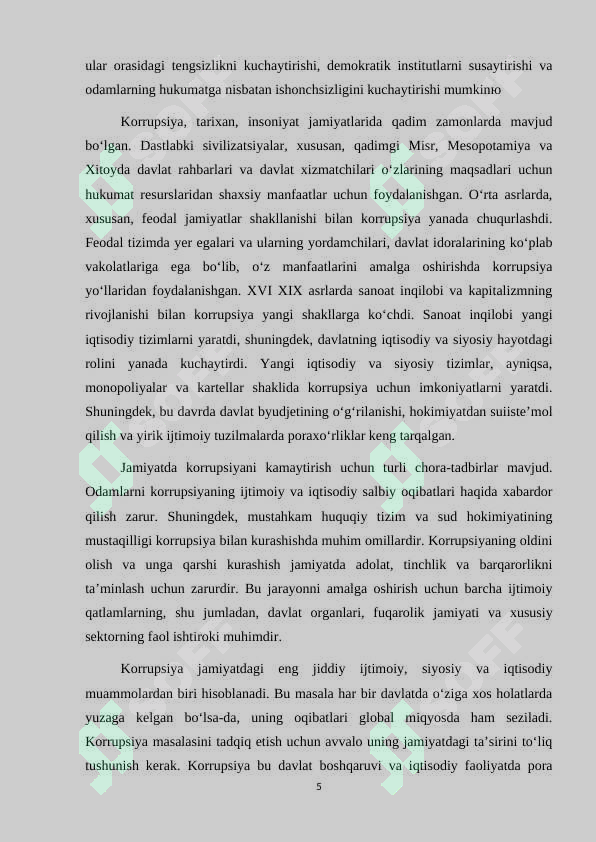 ular orasidagi tengsizlikni kuchaytirishi, demokratik institutlarni susaytirishi va odamlarning hukumatga nisbatan ishonchsizligini kuchaytirishi mumkinю

Korrupsiya, tarixan, insoniyat jamiyatlarida qadim zamonlarda mavjud bo‘lgan. Dastlabki sivilizatsiyalar, xususan, qadimgi Misr, Mesopotamiya va Xitoyda davlat rahbarlari va davlat xizmatchilari o‘zlarining maqsadlari uchun hukumat resurslaridan shaxsiy manfaatlar uchun foydalanishgan. O‘rta asrlarda, xususan, feodal jamiyatlar shakllanishi bilan korrupsiya yanada chuqurlashdi. Feodal tizimda yer egalari va ularning yordamchilari, davlat idoralarining ko‘plab vakolatlariga ega bo‘lib, o‘z manfaatlarini amalga oshirishda korrupsiya yo‘llaridan foydalanishgan. XVI XIX asrlarda sanoat inqilobi va kapitalizmning rivojlanishi bilan korrupsiya yangi shakllarga ko‘chdi. Sanoat inqilobi yangi iqtisodiy tizimlarni yaratdi, shuningdek, davlatning iqtisodiy va siyosiy hayotdagi rolini yanada kuchaytirdi. Yangi iqtisodiy va siyosiy tizimlar, ayniqsa, monopoliyalar va kartellar shaklida korrupsiya uchun imkoniyatlarni yaratdi. Shuningdek, bu davrda davlat byudjetining o‘g‘rilanishi, hokimiyatdan suiiste’mol qilish va yirik ijtimoiy tuzilmalarda poraxo‘rliklar keng tarqalgan.

Jamiyatda korrupsiyani kamaytirish uchun turli chora-tadbirlar mavjud. Odamlarni korrupsiyaning ijtimoiy va iqtisodiy salbiy oqibatlari haqida xabardor qilish zarur. Shuningdek, mustahkam huquqiy tizim va sud hokimiyatining mustaqilligi korrupsiya bilan kurashishda muhim omillardir. Korrupsiyaning oldini olish va unga qarshi kurashish jamiyatda adolat, tinchlik va barqarorlikni ta’minlash uchun zarurdir. Bu jarayonni amalga oshirish uchun barcha ijtimoiy qatlamlarning, shu jumladan, davlat organlari, fuqarolik jamiyati va xususiy sektorning faol ishtiroki muhimdir.

Korrupsiya jamiyatdagi eng jiddiy ijtimoiy, siyosiy va iqtisodiy muammolardan biri hisoblanadi. Bu masala har bir davlatda o‘ziga xos holatlarda yuzaga kelgan bo‘lsa-da, uning oqibatlari global miqyosda ham seziladi. Korrupsiya masalasini tadqiq etish uchun avvalo uning jamiyatdagi ta’sirini to‘liq tushunish kerak. Korrupsiya bu davlat boshqaruvi va iqtisodiy faoliyatda pora

5